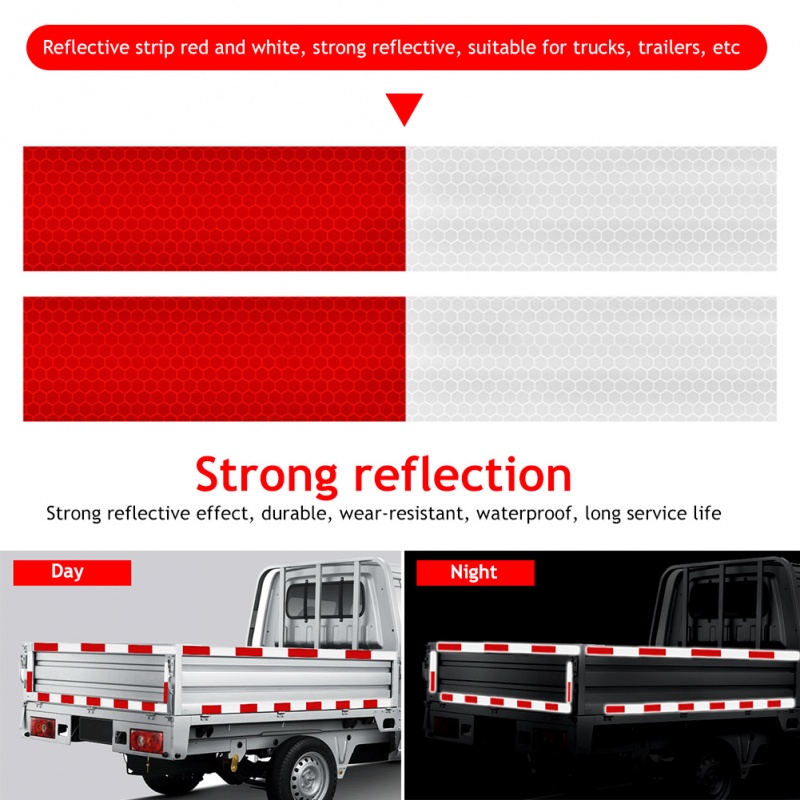 Reflective strip red and white, strong reflective, suitable for trucks, trailers, etc

Strong reflection

Strong reflective effect, durable, wear-resistant, waterproof, long service life

Day

Night